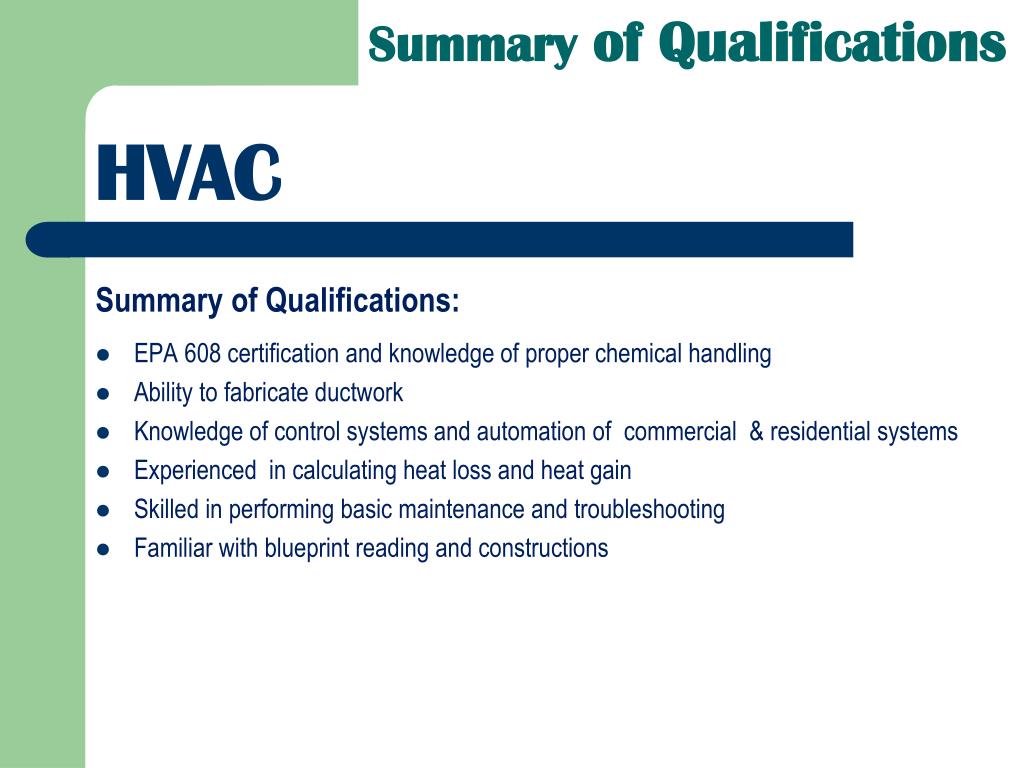 Summary of Qualifications

HVAC

Summary of Qualifications:

- EPA 608 certification and knowledge of proper chemical handling
- Ability to fabricate ductwork
- Knowledge of control systems and automation of commercial & residential systems
- Experienced in calculating heat loss and heat gain
- Skilled in performing basic maintenance and troubleshooting
- Familiar with blueprint reading and constructions